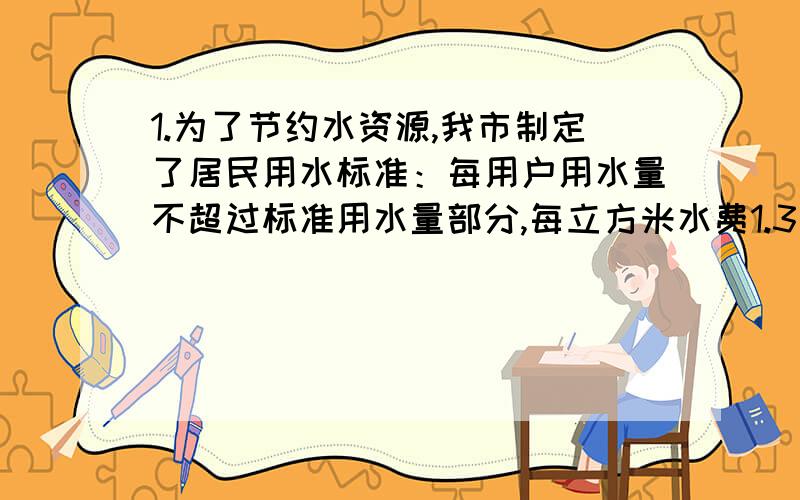 1.为了节约水资源,我市制定了居民用水标准：每用户用水量不超过标准用水量部分,每立方米水费1.3